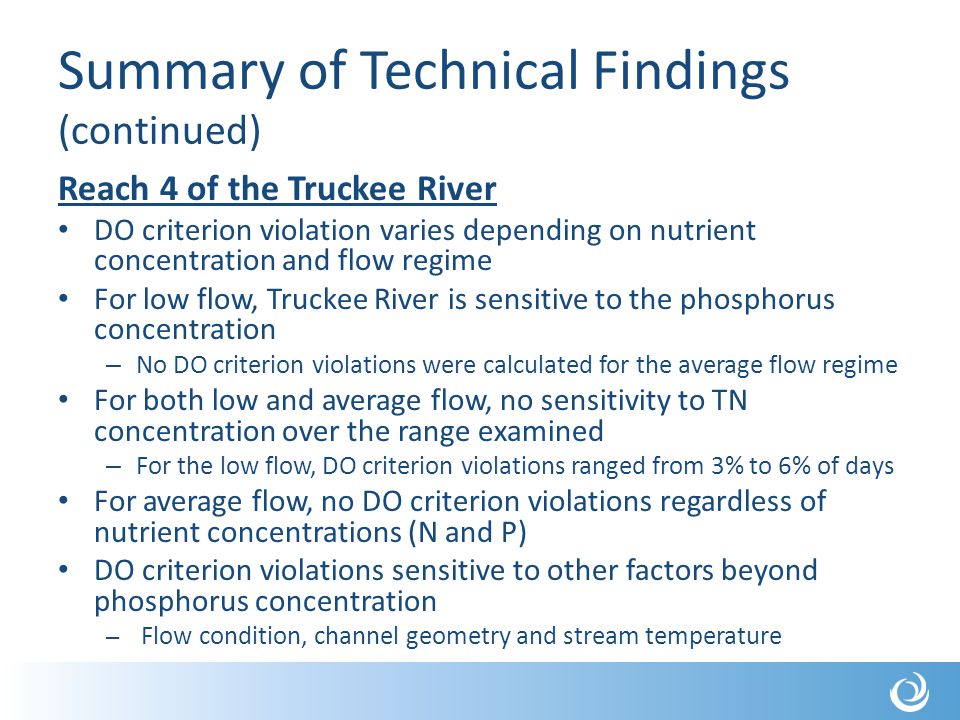 Summary of Technical Findings
(continued)

Reach 4 of the Truckee River

• DO criterion violation varies depending on nutrient concentration and flow regime
• For low flow, Truckee River is sensitive to the phosphorus concentration
  – No DO criterion violations were calculated for the average flow regime
• For both low and average flow, no sensitivity to TN concentration over the range examined
  – For the low flow, DO criterion violations ranged from 3% to 6% of days
• For average flow, no DO criterion violations regardless of nutrient concentrations (N and P)
• DO criterion violations sensitive to other factors beyond phosphorus concentration
  – Flow condition, channel geometry and stream temperature